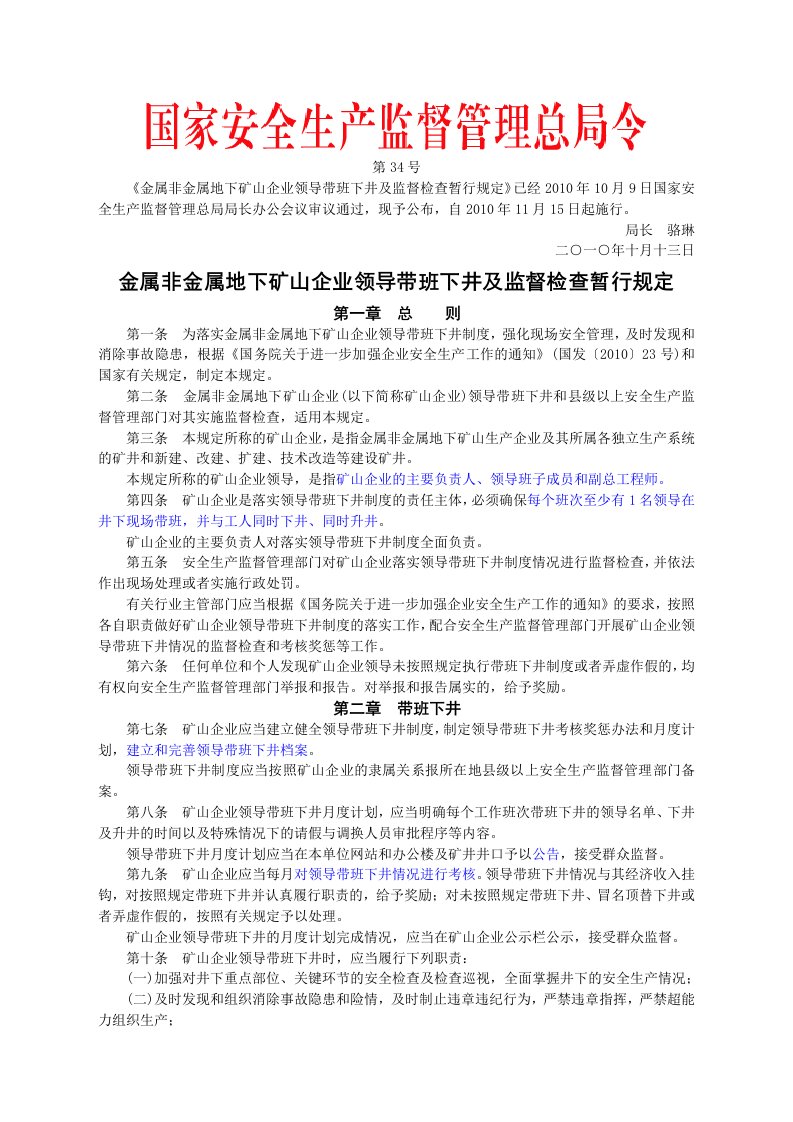 国家安全生产监督管理总局令

第 34 号

《金属非金属地下矿山企业领导带班下井及监督检查暂行规定》已经 2010 年 10 月 9 日国家安全生产监督管理总局局长办公会议审议通过，现予公布，自 2010 年 11 月 15 日起施行。

局长　骆琳

二〇一〇年十月十三日

金属非金属地下矿山企业领导带班下井及监督检查暂行规定

第一章　总　　则

第一条　为落实金属非金属地下矿山企业领导带班下井制度，强化现场安全管理，及时发现和消除事故隐患，根据《国务院关于进一步加强企业安全生产工作的通知》(国发〔2010〕23 号)和国家有关规定，制定本规定。

第二条　金属非金属地下矿山企业(以下简称矿山企业)领导带班下井和县级以上安全生产监督管理部门对其实施监督检查，适用本规定。

第三条　本规定所称的矿山企业，是指金属非金属地下矿山生产企业及其所属各独立生产系统的矿井和新建、改建、扩建、技术改造等建设矿井。

本规定所称的矿山企业领导，是指矿山企业的主要负责人、领导班子成员和副总工程师。

第四条　矿山企业是落实领导带班下井制度的责任主体，必须确保每个班次至少有 1 名领导在井下现场带班，并与工人同时下井、同时升井。

矿山企业的主要负责人对落实领导带班下井制度全面负责。

第五条　安全生产监督管理部门对矿山企业落实领导带班下井制度情况进行监督检查，并依法作出现场处理或者实施行政处罚。

有关行业主管部门应当根据《国务院关于进一步加强企业安全生产工作的通知》的要求，按照各自职责做好矿山企业领导带班下井制度的落实工作，配合安全生产监督管理部门开展矿山企业领导带班下井情况的监督检查和考核奖惩等工作。

第六条　任何单位和个人发现矿山企业领导未按照规定执行带班下井制度或者弄虚作假的，均有权向安全生产监督管理部门举报和报告。对举报和报告属实的，给予奖励。

第二章　带班下井

第七条　矿山企业应当建立健全领导带班下井制度，制定领导带班下井考核奖惩办法和月度计划，建立和完善领导带班下井档案。

领导带班下井制度应当按照矿山企业的隶属关系报所在地县级以上安全生产监督管理部门备案。

第八条　矿山企业领导带班下井月度计划，应当明确每个工作班次带班下井的领导名单、下井及升井的时间以及特殊情况下的请假与调换人员审批程序等内容。

领导带班下井月度计划应当在本单位网站和办公楼及矿井井口予以公告，接受群众监督。

第九条　矿山企业应当每月对领导带班下井情况进行考核。领导带班下井情况与其经济收入挂钩，对按照规定带班下井并认真履行职责的，给予奖励；对未按照规定带班下井、冒名顶替下井或者弄虚作假的，按照有关规定予以处理。

矿山企业领导带班下井的月度计划完成情况，应当在矿山企业公示栏公示，接受群众监督。

第十条　矿山企业领导带班下井时，应当履行下列职责：

(一)加强对井下重点部位、关键环节的安全检查及检查巡视，全面掌握井下的安全生产情况；

(二)及时发现和组织消除事故隐患和险情，及时制止违章违纪行为，严禁违章指挥，严禁超能力组织生产；